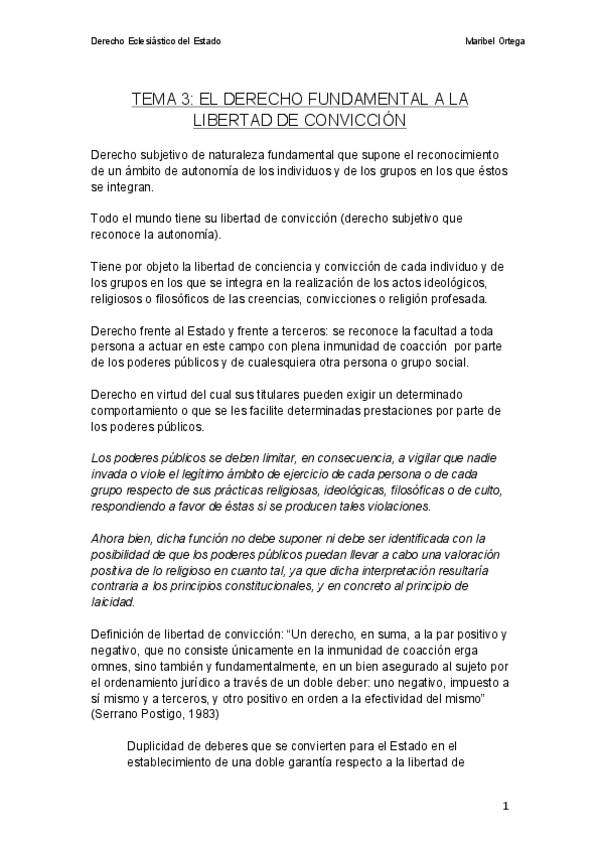 Derecho Eclesiástico del Estado

Maribel Ortega

TEMA 3: EL DERECHO FUNDAMENTAL A LA LIBERTAD DE CONVICCIÓN

Derecho subjetivo de naturaleza fundamental que supone el reconocimiento de un ámbito de autonomía de los individuos y de los grupos en los que éstos se integran.

Todo el mundo tiene su libertad de convicción (derecho subjetivo que reconoce la autonomía).

Tiene por objeto la libertad de conciencia y convicción de cada individuo y de los grupos en los que se integra en la realización de los actos ideológicos, religiosos o filosóficos de las creencias, convicciones o religión profesada.

Derecho frente al Estado y frente a terceros: se reconoce la facultad a toda persona a actuar en este campo con plena inmunidad de coacción por parte de los poderes públicos y de cualesquiera otra persona o grupo social.

Derecho en virtud del cual sus titulares pueden exigir un determinado comportamiento o que se les facilite determinadas prestaciones por parte de los poderes públicos.

Los poderes públicos se deben limitar, en consecuencia, a vigilar que nadie invada o viole el legítimo ámbito de ejercicio de cada persona o de cada grupo respecto de sus prácticas religiosas, ideológicas, filosóficas o de culto, respondiendo a favor de éstas si se producen tales violaciones.

Ahora bien, dicha función no debe suponer ni debe ser identificada con la posibilidad de que los poderes públicos puedan llevar a cabo una valoración positiva de lo religioso en cuanto tal, ya que dicha interpretación resultaría contraria a los principios constitucionales, y en concreto al principio de laicidad.

Definición de libertad de convicción: "Un derecho, en suma, a la par positivo y negativo, que no consiste únicamente en la inmunidad de coacción erga omnes, sino también y fundamentalmente, en un bien asegurado al sujeto por el ordenamiento jurídico a través de un doble deber: uno negativo, impuesto a sí mismo y a terceros, y otro positivo en orden a la efectividad del mismo" (Serrano Postigo, 1983)

Duplicidad de deberes que se convierten para el Estado en el establecimiento de una doble garantía respecto a la libertad de

1